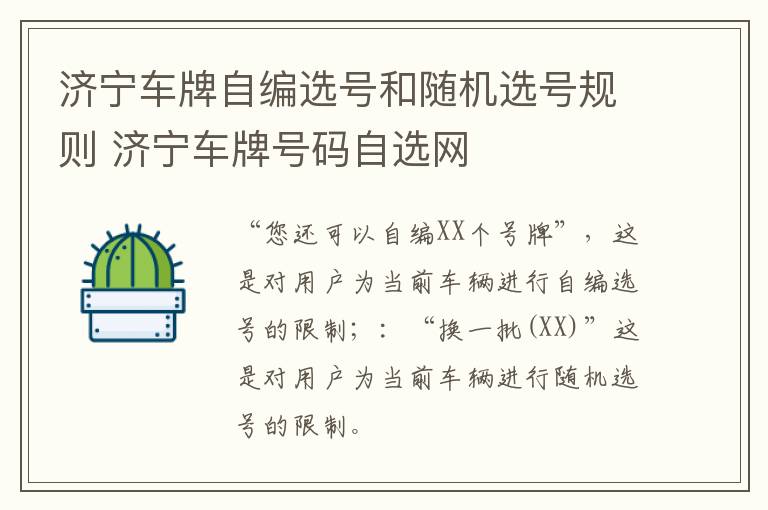 济宁车牌自编选号和随机选号规则 济宁车牌号码自选网

“您还可以自编XX个号牌”，这是对用户为当前车辆进行自编选号的限制；：“换一批(XX)”这是对用户为当前车辆进行随机选号的限制。